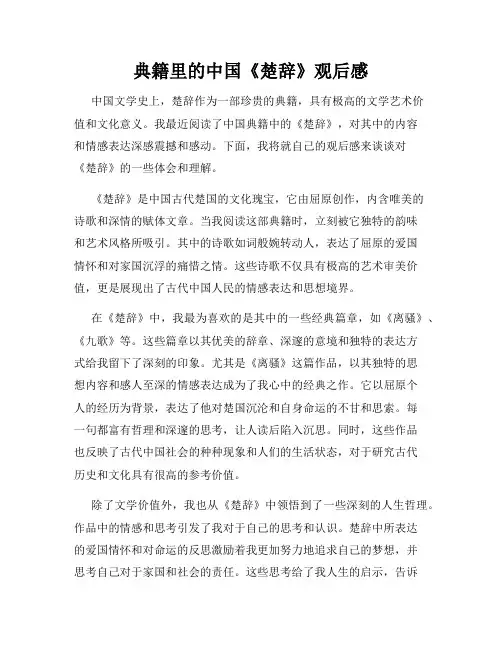 典籍里的中国《楚辞》观后感

中国文学史上，楚辞作为一部珍贵的典籍，具有极高的文学艺术价值和文化意义。我最近阅读了中国典籍中的《楚辞》，对其中的内容和情感表达深感震撼和感动。下面，我将就自己的观后感来谈谈对《楚辞》的一些体会和理解。

《楚辞》是中国古代楚国的文化瑰宝，它由屈原创作，内含唯美的诗歌和深情的赋体文章。当我阅读这部典籍时，立刻被它独特的韵味和艺术风格所吸引。其中的诗歌如词般婉转动人，表达了屈原的爱国情怀和对家国沉浮的痛惜之情。这些诗歌不仅具有极高的艺术审美价值，更是展现出了古代中国人民的情感表达和思想境界。

在《楚辞》中，我最为喜欢的是其中的一些经典篇章，如《离骚》、《九歌》等。这些篇章以其优美的辞章、深邃的意境和独特的表达方式给我留下了深刻的印象。尤其是《离骚》这篇作品，以其独特的思想内容和感人至深的情感表达成为了我心中的经典之作。它以屈原个人的经历为背景，表达了他对楚国沉沦和自身命运的不甘和思索。每一句都富有哲理和深邃的思考，让人读后陷入沉思。同时，这些作品也反映了古代中国社会的种种现象和人们的生活状态，对于研究古代历史和文化具有很高的参考价值。

除了文学价值外，我也从《楚辞》中领悟到了一些深刻的人生哲理。作品中的情感和思考引发了我对于自己的思考和认识。楚辞中所表达的爱国情怀和对命运的反思激励着我更加努力地追求自己的梦想，并思考自己对于家国和社会的责任。这些思考给了我人生的启示，告诉